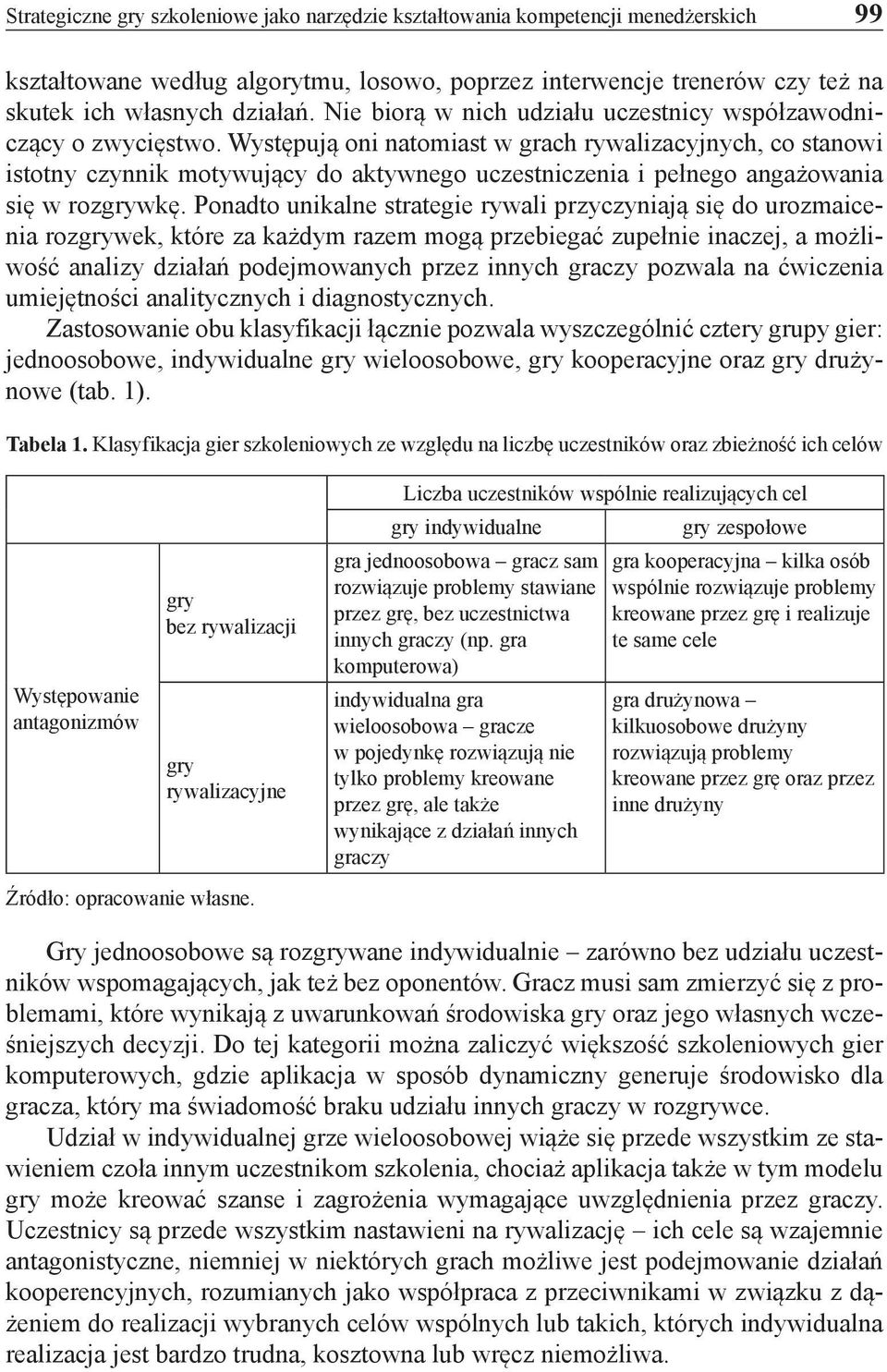 Strategiczne gry szkoleniowe jako narzędzie kształtowania kompetencji menedżerskich 99

kształtowane według algorytmu, losowo, poprzez interwencje trenerów czy też na skutek ich własnych działań. Nie biorą w nich udziału uczestnicy współzawodniczący o zwycięstwo. Występują oni natomiast w grach rywalizacyjnych, co stanowi istotny czynnik motywujący do aktywnego uczestniczenia i pełnego angażowania się w rozgrywkę. Ponadto unikalne strategie rywali przyczyniają się do urozmaicenia rozgrywek, które za każdym razem mogą przebiegać zupełnie inaczej, a możliwość analizy działań podejmowanych przez innych graczy pozwala na ćwiczenia umiejętności analitycznych i diagnostycznych.

Zastosowanie obu klasyfikacji łącznie pozwala wyszczególnić cztery grupy gier: jednoosobowe, indywidualne gry wieloosobowe, gry kooperacyjne oraz gry drużynowe (tab. 1).

Tabela 1. Klasyfikacja gier szkoleniowych ze względu na liczbę uczestników oraz zbieżność ich celów

| | | Liczba uczestników wspólnie realizujących cel | |
|---|---|---|---|
| | | gry indywidualne | gry zespołowe |
| Występowanie antagonizmów | gry bez rywalizacji | gra jednoosobowa – gracz sam rozwiązuje problemy stawiane przez grę, bez uczestnictwa innych graczy (np. gra komputerowa) | gra kooperacyjna – kilka osób wspólnie rozwiązuje problemy kreowane przez grę i realizuje te same cele |
| | gry rywalizacyjne | indywidualna gra wieloosobowa – gracze w pojedynkę rozwiązują nie tylko problemy kreowane przez grę, ale także wynikające z działań innych graczy | gra drużynowa – kilkuosobowe drużyny rozwiązują problemy kreowane przez grę oraz przez inne drużyny |

Źródło: opracowanie własne.

Gry jednoosobowe są rozgrywane indywidualnie – zarówno bez udziału uczestników wspomagających, jak też bez oponentów. Gracz musi sam zmierzyć się z problemami, które wynikają z uwarunkowań środowiska gry oraz jego własnych wcześniejszych decyzji. Do tej kategorii można zaliczyć większość szkoleniowych gier komputerowych, gdzie aplikacja w sposób dynamiczny generuje środowisko dla gracza, który ma świadomość braku udziału innych graczy w rozgrywce.

Udział w indywidualnej grze wieloosobowej wiąże się przede wszystkim ze stawieniem czoła innym uczestnikom szkolenia, chociaż aplikacja także w tym modelu gry może kreować szanse i zagrożenia wymagające uwzględnienia przez graczy. Uczestnicy są przede wszystkim nastawieni na rywalizację – ich cele są wzajemnie antagonistyczne, niemniej w niektórych grach możliwe jest podejmowanie działań kooperencyjnych, rozumianych jako współpraca z przeciwnikami w związku z dążeniem do realizacji wybranych celów wspólnych lub takich, których indywidualna realizacja jest bardzo trudna, kosztowna lub wręcz niemożliwa.